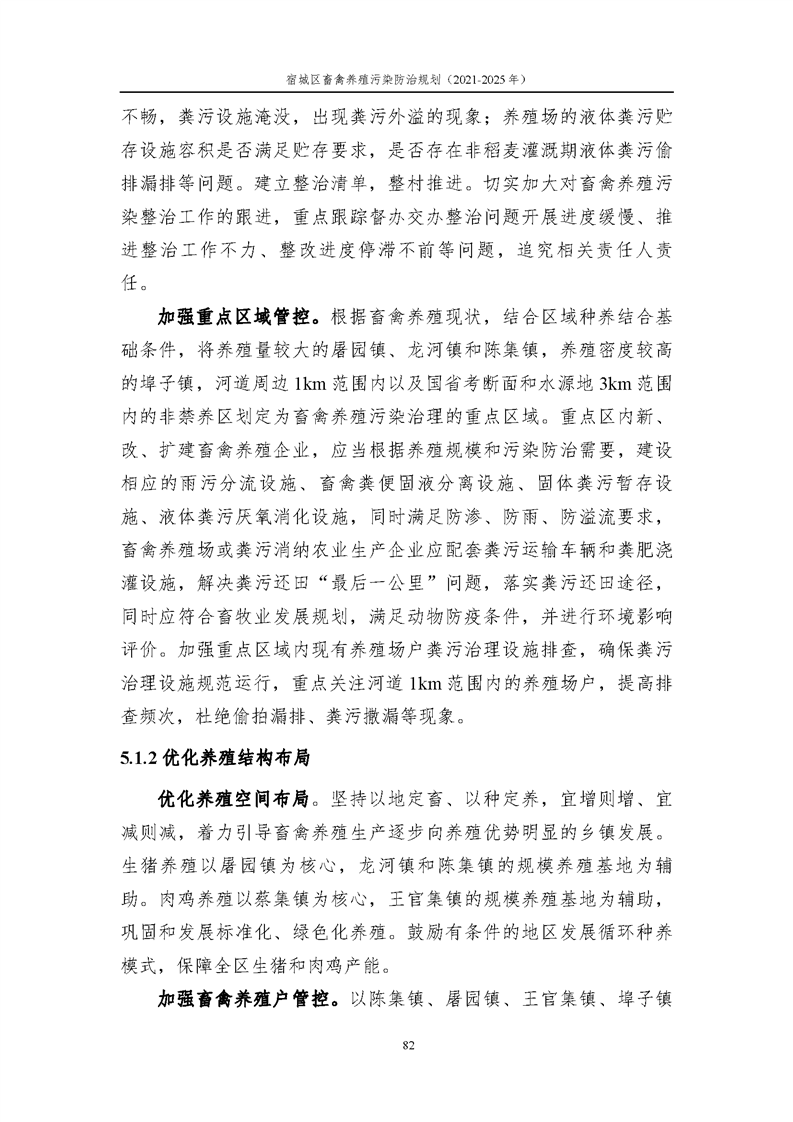 宿城区畜禽养殖污染防治规划（2021-2025年）

不畅，粪污设施淹没，出现粪污外溢的现象；养殖场的液体粪污贮存设施容积是否满足贮存要求，是否存在非稻麦灌溉期液体粪污偷排漏排等问题。建立整治清单，整村推进。切实加大对畜禽养殖污染整治工作的跟进，重点跟踪督办交办整治问题开展进度缓慢、推进整治工作不力、整改进度停滞不前等问题，追究相关责任人责任。

加强重点区域管控。根据畜禽养殖现状，结合区域种养结合基础条件，将养殖量较大的屠园镇、龙河镇和陈集镇，养殖密度较高的埠子镇，河道周边1km范围内以及国省考断面和水源地3km范围内的非禁养区划定为畜禽养殖污染治理的重点区域。重点区内新、改、扩建畜禽养殖企业，应当根据养殖规模和污染防治需要，建设相应的雨污分流设施、畜禽粪便固液分离设施、固体粪污暂存设施、液体粪污厌氧消化设施，同时满足防渗、防雨、防溢流要求，畜禽养殖场或粪污消纳农业生产企业应配套粪污运输车辆和粪肥浇灌设施，解决粪污还田“最后一公里”问题，落实粪污还田途径，同时应符合畜牧业发展规划，满足动物防疫条件，并进行环境影响评价。加强重点区域内现有养殖场户粪污治理设施排查，确保粪污治理设施规范运行，重点关注河道1km范围内的养殖场户，提高排查频次，杜绝偷拍漏排、粪污撒漏等现象。

5.1.2 优化养殖结构布局

优化养殖空间布局。坚持以地定畜、以种定养，宜增则增、宜减则减，着力引导畜禽养殖生产逐步向养殖优势明显的乡镇发展。生猪养殖以屠园镇为核心，龙河镇和陈集镇的规模养殖基地为辅助。肉鸡养殖以蔡集镇为核心，王官集镇的规模养殖基地为辅助，巩固和发展标准化、绿色化养殖。鼓励有条件的地区发展循环种养模式，保障全区生猪和肉鸡产能。

加强畜禽养殖户管控。以陈集镇、屠园镇、王官集镇、埠子镇

82